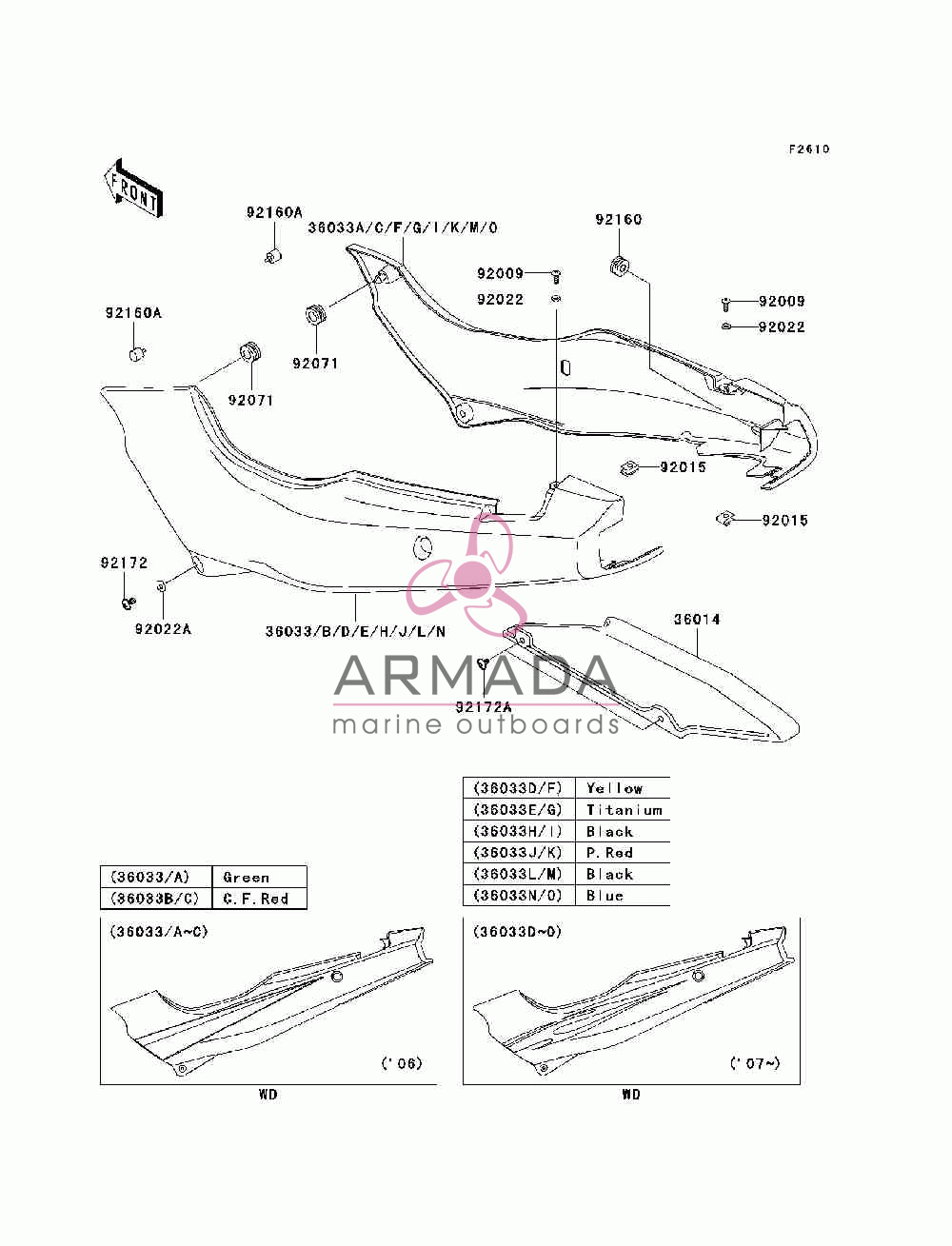 F2610

FRONT

92160A
36033A/C/F/G/I/K/M/O
92160
92009
92022
92009
92022
92160A
92071
92071
92015
92015
92172
92022A
36033/B/D/E/H/J/L/N
36014
92172A

ARMADA
marine outboards

| (36033D/F) | Yellow |
|---|---|
| (36033E/G) | Titanium |
| (36033H/I) | Black |
| (36033J/K) | P.Red |
| (36033L/M) | Black |
| (36033N/O) | Blue |

| (36033/A) | Green |
|---|---|
| (36033B/C) | C.F.Red |

(36033/A~C)
('06)
WD

(36033D~O)
('07~)
WD